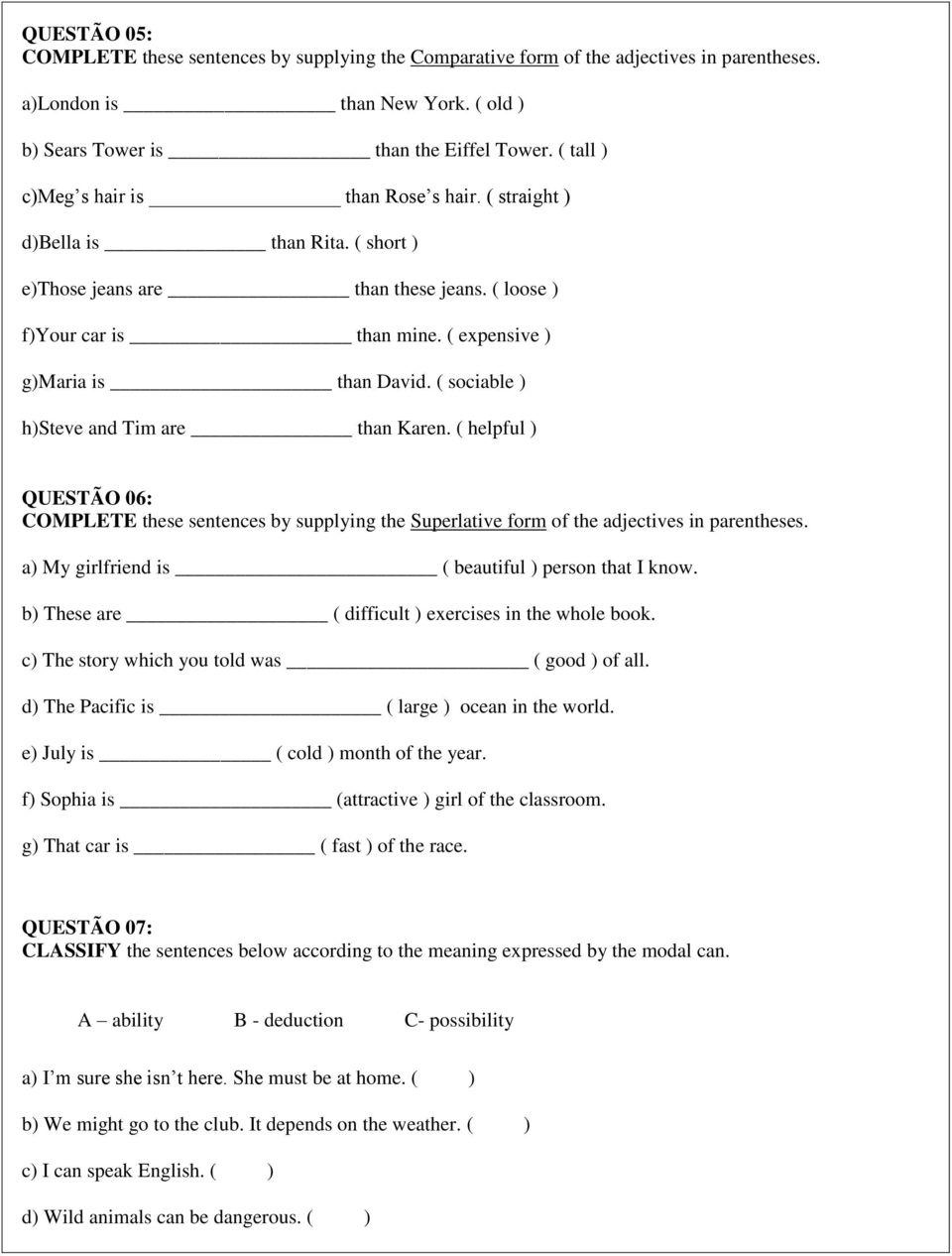 QUESTÃO 05:
COMPLETE these sentences by supplying the Comparative form of the adjectives in parentheses.

a)London is ______________ than New York. ( old )

b) Sears Tower is ______________ than the Eiffel Tower. ( tall )

c)Meg s hair is ______________ than Rose s hair. ( straight )

d)Bella is ______________ than Rita. ( short )

e)Those jeans are ______________ than these jeans. ( loose )

f)Your car is ______________ than mine. ( expensive )

g)Maria is ______________ than David. ( sociable )

h)Steve and Tim are ______________ than Karen. ( helpful )

QUESTÃO 06:
COMPLETE these sentences by supplying the Superlative form of the adjectives in parentheses.

a) My girlfriend is ______________ ( beautiful ) person that I know.

b) These are ______________ ( difficult ) exercises in the whole book.

c) The story which you told was ______________ ( good ) of all.

d) The Pacific is ______________ ( large ) ocean in the world.

e) July is ______________ ( cold ) month of the year.

f) Sophia is ______________ (attractive ) girl of the classroom.

g) That car is ______________ ( fast ) of the race.

QUESTÃO 07:
CLASSIFY the sentences below according to the meaning expressed by the modal can.

A – ability B - deduction C- possibility

a) I m sure she isn t here. She must be at home. ( )

b) We might go to the club. It depends on the weather. ( )

c) I can speak English. ( )

d) Wild animals can be dangerous. ( )